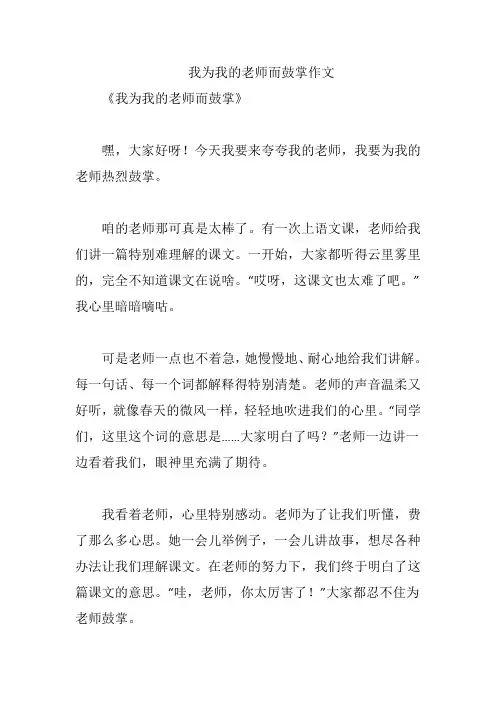 我为我的老师而鼓掌作文

《我为我的老师而鼓掌》

嘿，大家好呀！今天我要来夸夸我的老师，我要为我的老师热烈鼓掌。

咱的老师那可真是太棒了。有一次上语文课，老师给我们讲一篇特别难理解的课文。一开始，大家都听得云里雾里的，完全不知道课文在说啥。“哎呀，这课文也太难了吧。”我心里暗暗嘀咕。

可是老师一点也不着急，她慢慢地、耐心地给我们讲解。每一句话、每一个词都解释得特别清楚。老师的声音温柔又好听，就像春天的微风一样，轻轻地吹进我们的心里。“同学们，这里这个词的意思是……大家明白了吗？”老师一边讲一边看着我们，眼神里充满了期待。

我看着老师，心里特别感动。老师为了让我们听懂，费了那么多心思。她一会儿举例子，一会儿讲故事，想尽各种办法让我们理解课文。在老师的努力下，我们终于明白了这篇课文的意思。“哇，老师，你太厉害了！”大家都忍不住为老师鼓掌。